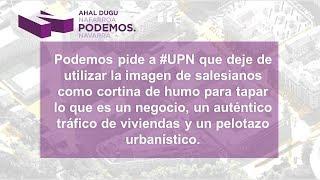 AHAL DUGU
NAFARROA
PODEMOS.
NAVARRA

Podemos pide a #UPN que deje de utilizar la imagen de salesianos como cortina de humo para tapar lo que es un negocio, un auténtico tráfico de viviendas y un pelotazo urbanístico.